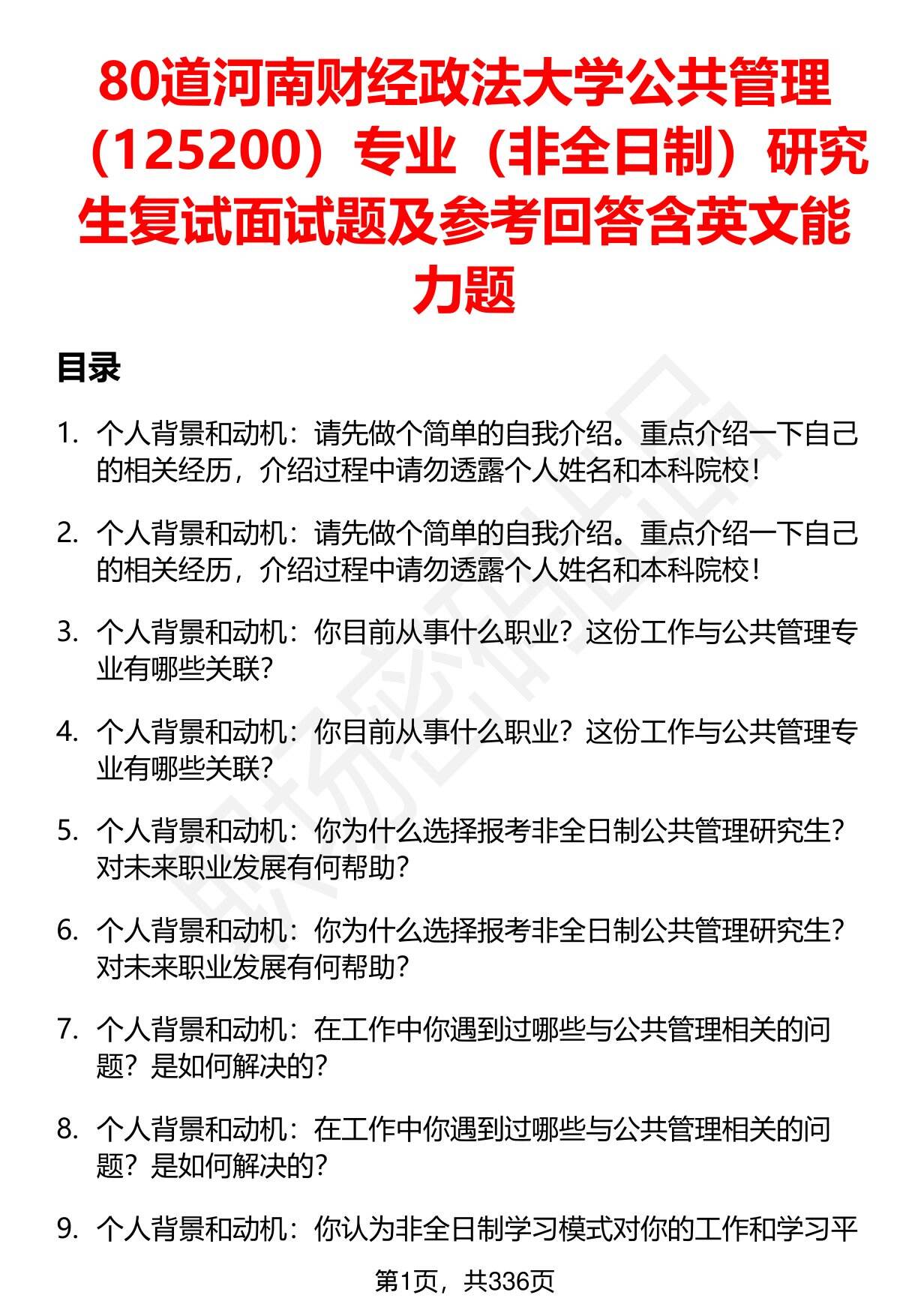 80道河南财经政法大学公共管理（125200）专业（非全日制）研究生复试面试题及参考回答含英文能力题

目录

1. 个人背景和动机：请先做个简单的自我介绍。重点介绍一下自己的相关经历，介绍过程中请勿透露个人姓名和本科院校！

2. 个人背景和动机：请先做个简单的自我介绍。重点介绍一下自己的相关经历，介绍过程中请勿透露个人姓名和本科院校！

3. 个人背景和动机：你目前从事什么职业？这份工作与公共管理专业有哪些关联？

4. 个人背景和动机：你目前从事什么职业？这份工作与公共管理专业有哪些关联？

5. 个人背景和动机：你为什么选择报考非全日制公共管理研究生？对未来职业发展有何帮助？

6. 个人背景和动机：你为什么选择报考非全日制公共管理研究生？对未来职业发展有何帮助？

7. 个人背景和动机：在工作中你遇到过哪些与公共管理相关的问题？是如何解决的？

8. 个人背景和动机：在工作中你遇到过哪些与公共管理相关的问题？是如何解决的？

9. 个人背景和动机：你认为非全日制学习模式对你的工作和学习平

第1页，共336页